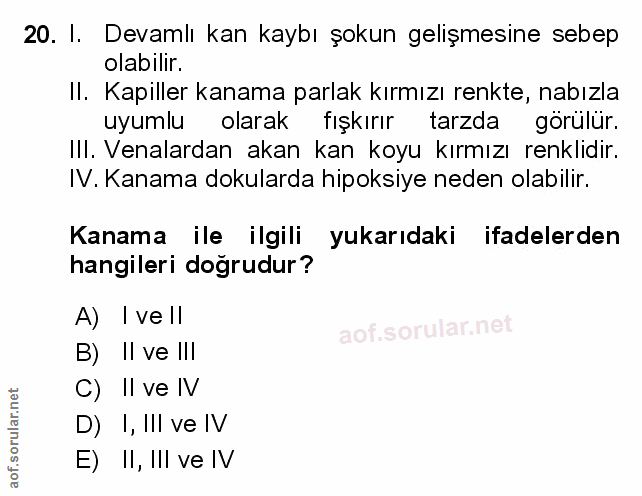 20. I. Devamlı kan kaybı şokun gelişmesine sebep olabilir.
II. Kapiller kanama parlak kırmızı renkte, nabızla uyumlu olarak fışkırır tarzda görülür.
III. Venalardan akan kan koyu kırmızı renklidir.
IV. Kanama dokularda hipoksiye neden olabilir.

Kanama ile ilgili yukarıdaki ifadelerden hangileri doğrudur?

A) I ve II
B) II ve III
C) II ve IV
D) I, III ve IV
E) II, III ve IV

aof.sorular.net